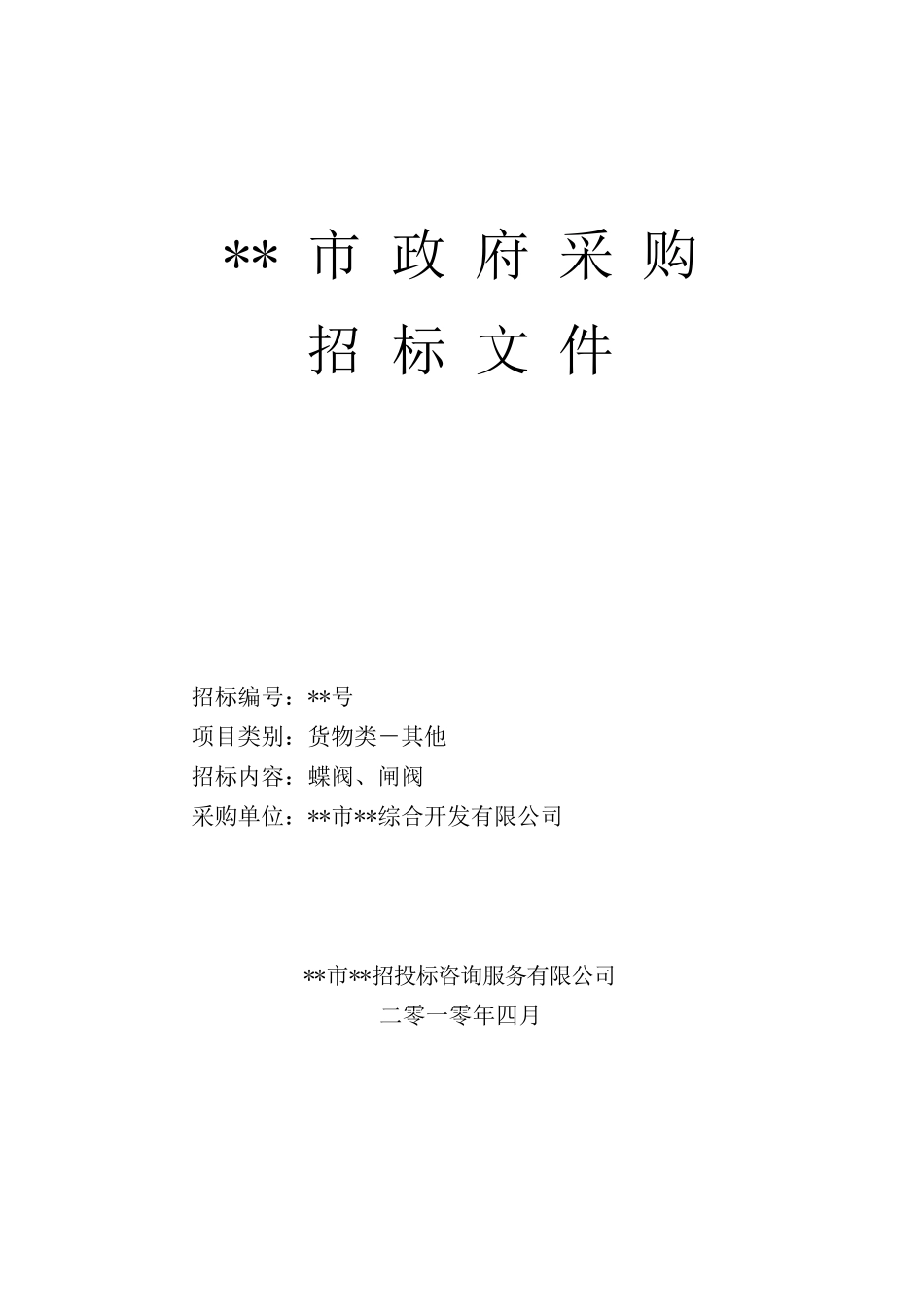 ** 市 政 府 采 购

招 标 文 件

招标编号：**号

项目类别：货物类－其他

招标内容：蝶阀、闸阀

采购单位：**市**综合开发有限公司

**市**招投标咨询服务有限公司

二零一零年四月